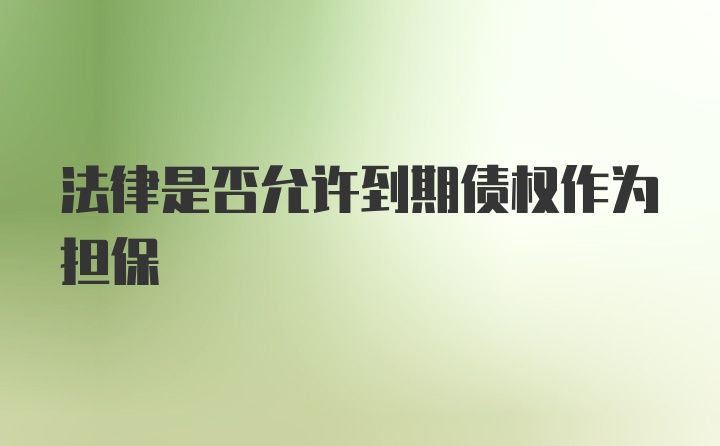 法律是否允许到期债权作为担保